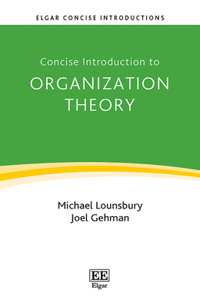 ELGAR CONCISE INTRODUCTIONS

Concise Introduction to
ORGANIZATION THEORY

Michael Lounsbury
Joel Gehman

EE
Elgar